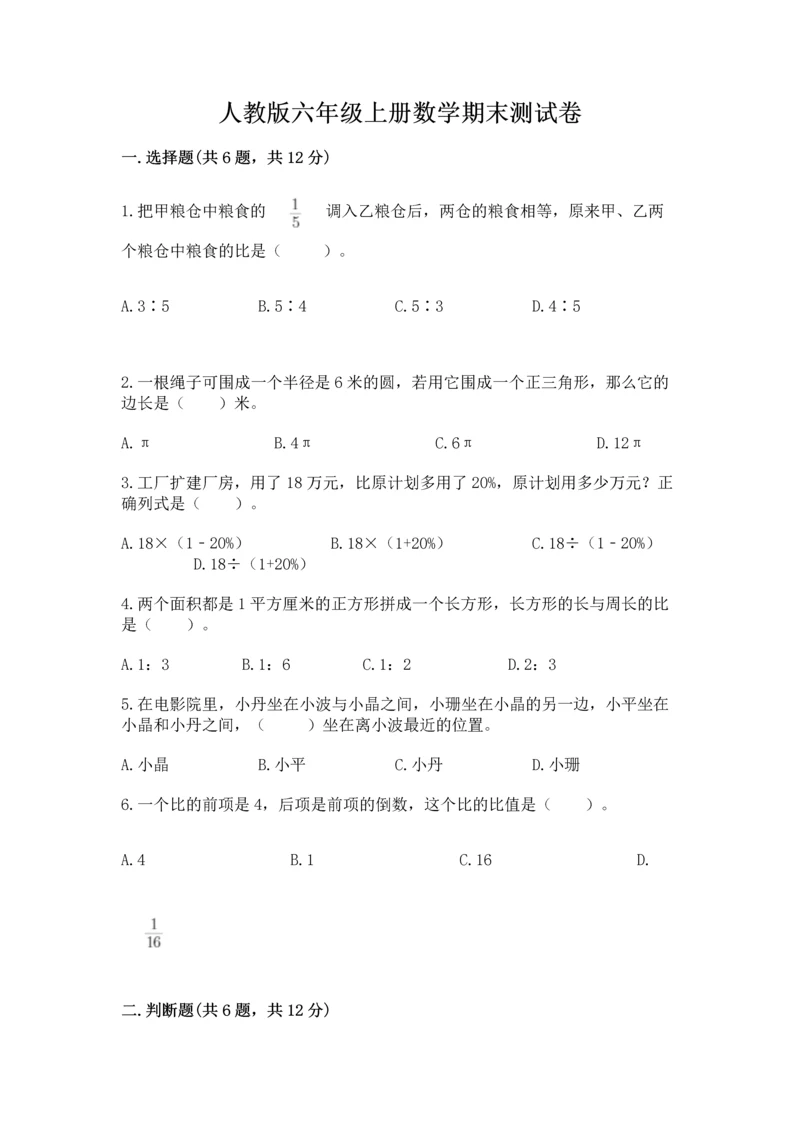 人教版六年级上册数学期末测试卷

一.选择题(共6题，共12分)

1.把甲粮仓中粮食的 $\frac{1}{5}$ 调入乙粮仓后，两仓的粮食相等，原来甲、乙两个粮仓中粮食的比是（　　）。

A.3∶5　　B.5∶4　　C.5∶3　　D.4∶5

2.一根绳子可围成一个半径是6米的圆，若用它围成一个正三角形，那么它的边长是（　　）米。

A.π　　B.4π　　C.6π　　D.12π

3.工厂扩建厂房，用了18万元，比原计划多用了20%，原计划用多少万元？正确列式是（　　）。

A.18×（1－20%）　　B.18×（1+20%）　　C.18÷（1－20%）　　D.18÷（1+20%）

4.两个面积都是1平方厘米的正方形拼成一个长方形，长方形的长与周长的比是（　　）。

A.1：3　　B.1：6　　C.1：2　　D.2：3

5.在电影院里，小丹坐在小波与小晶之间，小珊坐在小晶的另一边，小平坐在小晶和小丹之间，（　　）坐在离小波最近的位置。

A.小晶　　B.小平　　C.小丹　　D.小珊

6.一个比的前项是4，后项是前项的倒数，这个比的比值是（　　）。

A.4　　B.1　　C.16　　D.

$\frac{1}{16}$

二.判断题(共6题，共12分)